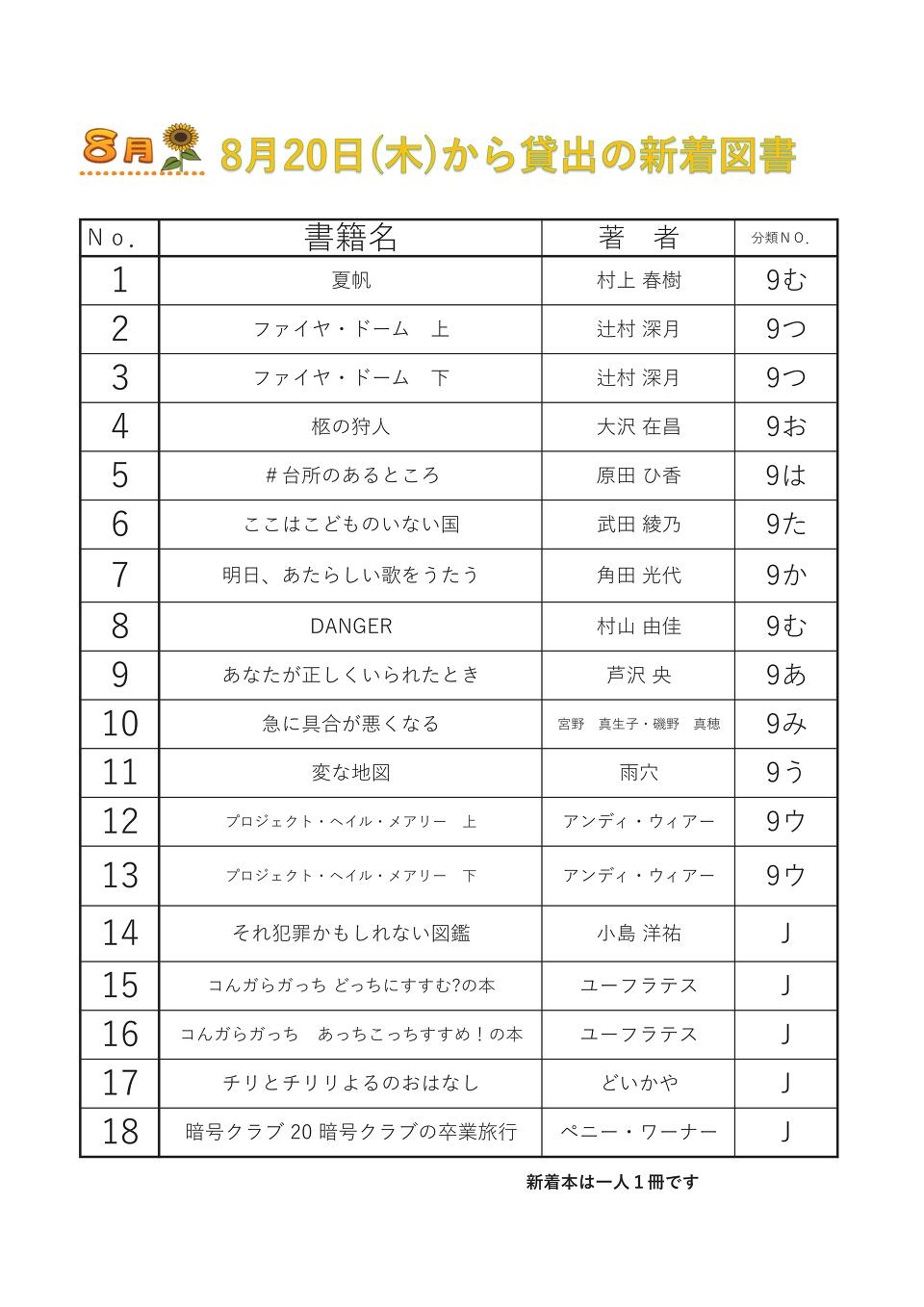 8月 8月20日(木)から貸出の新着図書

| No. | 書籍名 | 著　者 | 分類NO. |
|---|---|---|---|
| 1 | 夏帆 | 村上 春樹 | 9む |
| 2 | ファイヤ・ドーム　上 | 辻村 深月 | 9つ |
| 3 | ファイヤ・ドーム　下 | 辻村 深月 | 9つ |
| 4 | 柩の狩人 | 大沢 在昌 | 9お |
| 5 | #台所のあるところ | 原田 ひ香 | 9は |
| 6 | ここはこどものいない国 | 武田 綾乃 | 9た |
| 7 | 明日、あたらしい歌をうたう | 角田 光代 | 9か |
| 8 | DANGER | 村山 由佳 | 9む |
| 9 | あなたが正しくいられたとき | 芦沢 央 | 9あ |
| 10 | 急に具合が悪くなる | 宮野　真生子・磯野　真穂 | 9み |
| 11 | 変な地図 | 雨穴 | 9う |
| 12 | プロジェクト・ヘイル・メアリー　上 | アンディ・ウィアー | 9ウ |
| 13 | プロジェクト・ヘイル・メアリー　下 | アンディ・ウィアー | 9ウ |
| 14 | それ犯罪かもしれない図鑑 | 小島 洋祐 | J |
| 15 | コんガらガっち どっちにすすむ?の本 | ユーフラテス | J |
| 16 | コんガらガっち　あっちこっちすすめ！の本 | ユーフラテス | J |
| 17 | チリとチリリよるのおはなし | どいかや | J |
| 18 | 暗号クラブ 20 暗号クラブの卒業旅行 | ペニー・ワーナー | J |

新着本は一人１冊です